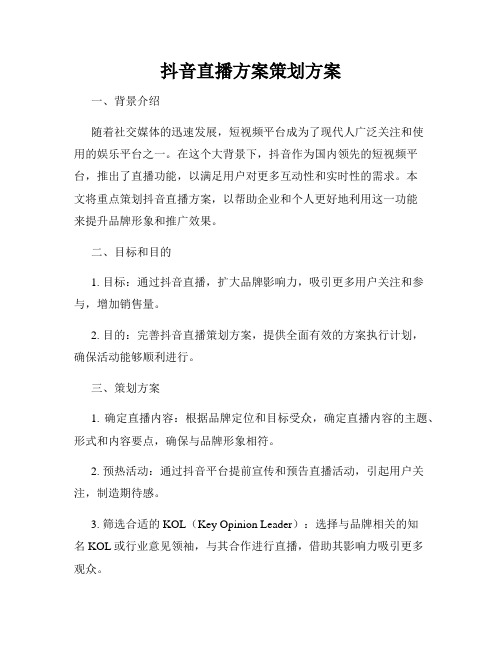 抖音直播方案策划方案

一、背景介绍

随着社交媒体的迅速发展，短视频平台成为了现代人广泛关注和使用的娱乐平台之一。在这个大背景下，抖音作为国内领先的短视频平台，推出了直播功能，以满足用户对更多互动性和实时性的需求。本文将重点策划抖音直播方案，以帮助企业和个人更好地利用这一功能来提升品牌形象和推广效果。

二、目标和目的

1. 目标：通过抖音直播，扩大品牌影响力，吸引更多用户关注和参与，增加销售量。

2. 目的：完善抖音直播策划方案，提供全面有效的方案执行计划，确保活动能够顺利进行。

三、策划方案

1. 确定直播内容：根据品牌定位和目标受众，确定直播内容的主题、形式和内容要点，确保与品牌形象相符。

2. 预热活动：通过抖音平台提前宣传和预告直播活动，引起用户关注，制造期待感。

3. 筛选合适的 KOL（Key Opinion Leader）：选择与品牌相关的知名 KOL 或行业意见领袖，与其合作进行直播，借助其影响力吸引更多观众。